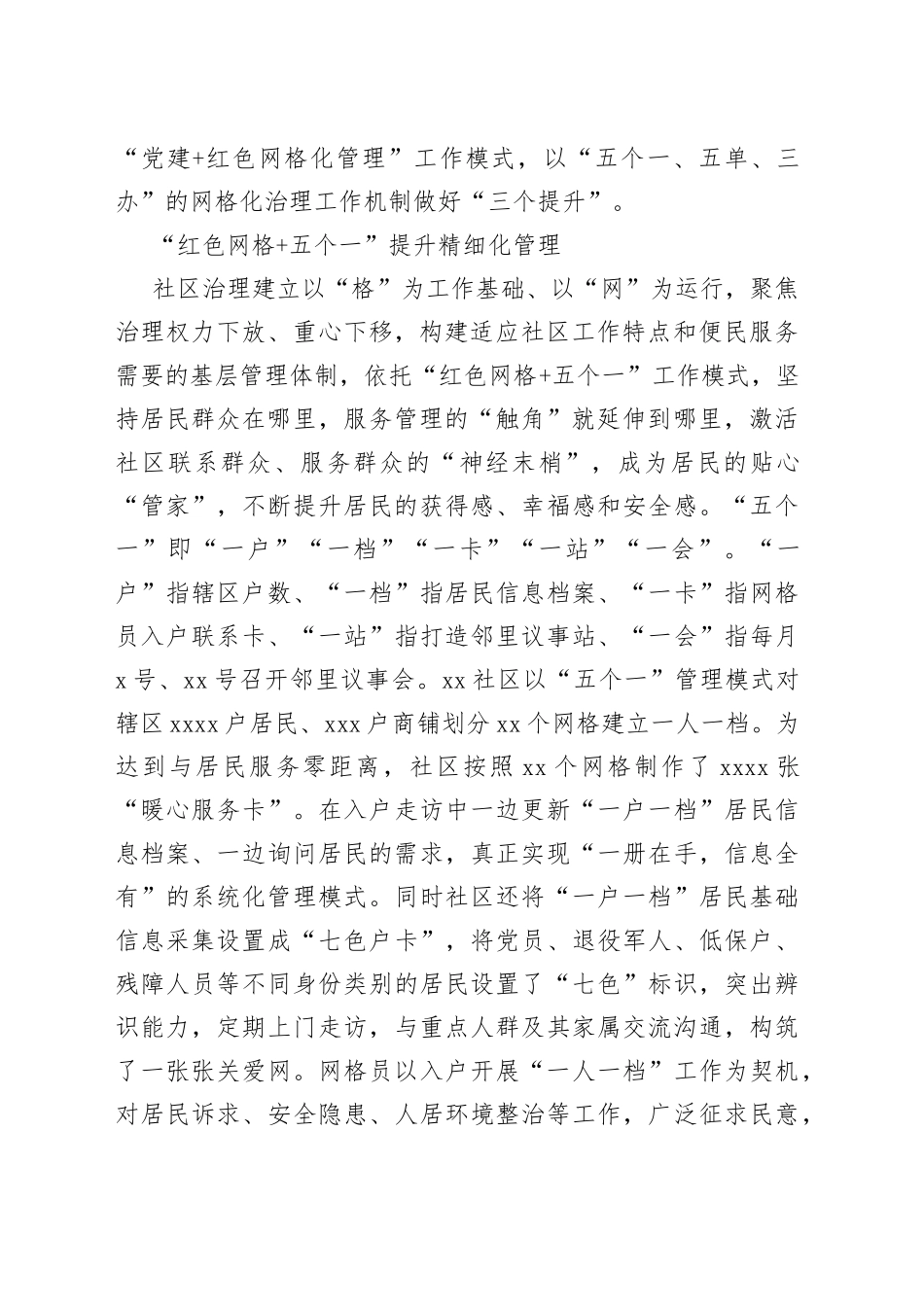 “党建+红色网格化管理”工作模式，以“五个一、五单、三办”的网格化治理工作机制做好“三个提升”。

“红色网格+五个一”提升精细化管理

社区治理建立以“格”为工作基础、以“网”为运行，聚焦治理权力下放、重心下移，构建适应社区工作特点和便民服务需要的基层管理体制，依托“红色网格+五个一”工作模式，坚持居民群众在哪里，服务管理的“触角”就延伸到哪里，激活社区联系群众、服务群众的“神经末梢”，成为居民的贴心“管家”，不断提升居民的获得感、幸福感和安全感。“五个一”即“一户”“一档”“一卡”“一站”“一会”。“一户”指辖区户数、“一档”指居民信息档案、“一卡”指网格员入户联系卡、“一站”指打造邻里议事站、“一会”指每月x号、xx号召开邻里议事会。xx社区以“五个一”管理模式对辖区xxxx户居民、xxx户商铺划分xx个网格建立一人一档。为达到与居民服务零距离，社区按照xx个网格制作了xxxx张“暖心服务卡”。在入户走访中一边更新“一户一档”居民信息档案、一边询问居民的需求，真正实现“一册在手，信息全有”的系统化管理模式。同时社区还将“一户一档”居民基础信息采集设置成“七色户卡”，将党员、退役军人、低保户、残障人员等不同身份类别的居民设置了“七色”标识，突出辨识能力，定期上门走访，与重点人群及其家属交流沟通，构筑了一张张关爱网。网格员以入户开展“一人一档”工作为契机，对居民诉求、安全隐患、人居环境整治等工作，广泛征求民意，